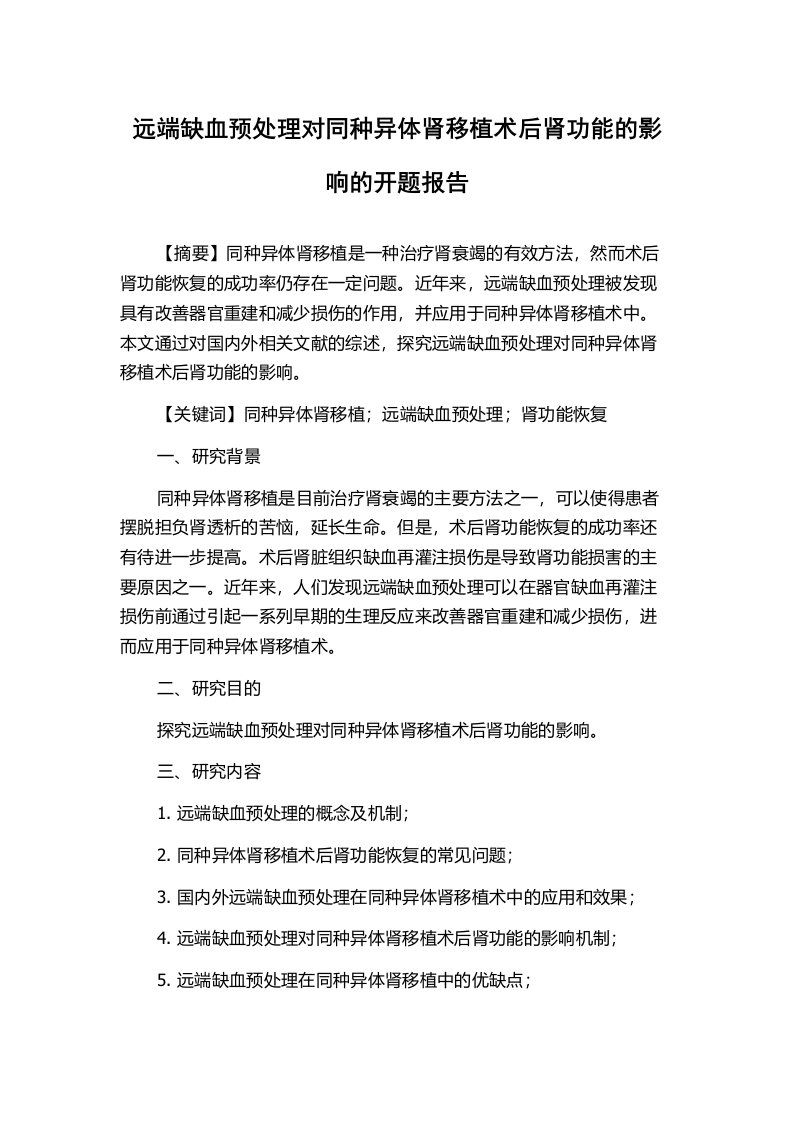 远端缺血预处理对同种异体肾移植术后肾功能的影响的开题报告

【摘要】同种异体肾移植是一种治疗肾衰竭的有效方法，然而术后肾功能恢复的成功率仍存在一定问题。近年来，远端缺血预处理被发现具有改善器官重建和减少损伤的作用，并应用于同种异体肾移植术中。本文通过对国内外相关文献的综述，探究远端缺血预处理对同种异体肾移植术后肾功能的影响。

【关键词】同种异体肾移植；远端缺血预处理；肾功能恢复

一、研究背景

同种异体肾移植是目前治疗肾衰竭的主要方法之一，可以使得患者摆脱担负肾透析的苦恼，延长生命。但是，术后肾功能恢复的成功率还有待进一步提高。术后肾脏组织缺血再灌注损伤是导致肾功能损害的主要原因之一。近年来，人们发现远端缺血预处理可以在器官缺血再灌注损伤前通过引起一系列早期的生理反应来改善器官重建和减少损伤，进而应用于同种异体肾移植术。

二、研究目的

探究远端缺血预处理对同种异体肾移植术后肾功能的影响。

三、研究内容

1. 远端缺血预处理的概念及机制；

2. 同种异体肾移植术后肾功能恢复的常见问题；

3. 国内外远端缺血预处理在同种异体肾移植术中的应用和效果；

4. 远端缺血预处理对同种异体肾移植术后肾功能的影响机制；

5. 远端缺血预处理在同种异体肾移植中的优缺点；